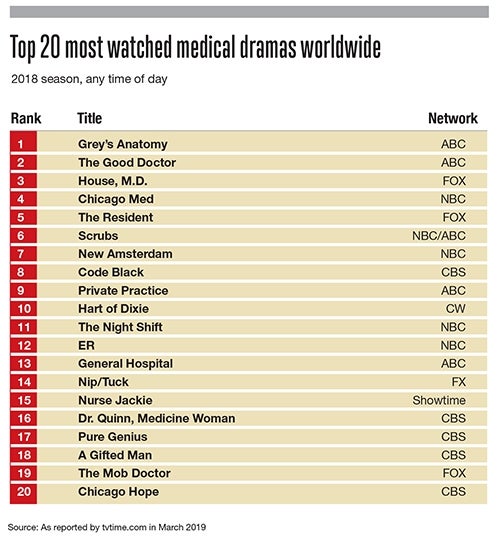 Top 20 most watched medical dramas worldwide

2018 season, any time of day

| Rank | Title | Network |
|---|---|---|
| 1 | Grey's Anatomy | ABC |
| 2 | The Good Doctor | ABC |
| 3 | House, M.D. | FOX |
| 4 | Chicago Med | NBC |
| 5 | The Resident | FOX |
| 6 | Scrubs | NBC/ABC |
| 7 | New Amsterdam | NBC |
| 8 | Code Black | CBS |
| 9 | Private Practice | ABC |
| 10 | Hart of Dixie | CW |
| 11 | The Night Shift | NBC |
| 12 | ER | NBC |
| 13 | General Hospital | ABC |
| 14 | Nip/Tuck | FX |
| 15 | Nurse Jackie | Showtime |
| 16 | Dr. Quinn, Medicine Woman | CBS |
| 17 | Pure Genius | CBS |
| 18 | A Gifted Man | CBS |
| 19 | The Mob Doctor | FOX |
| 20 | Chicago Hope | CBS |

Source: As reported by tvtime.com in March 2019